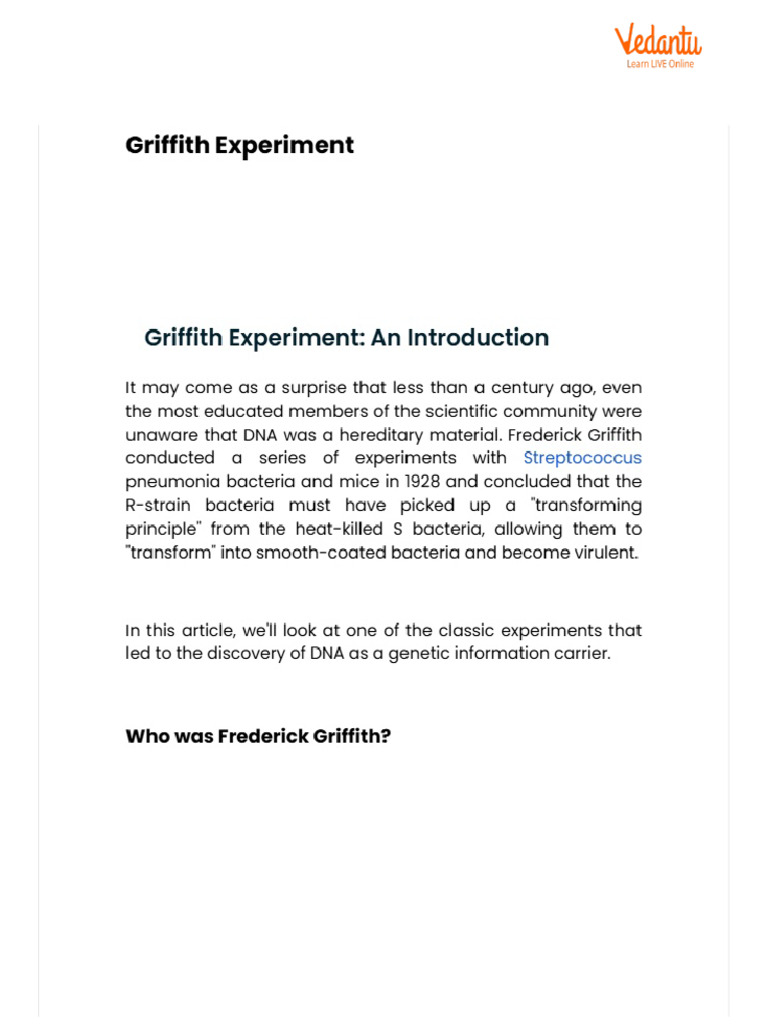 Vedantu
Learn LIVE Online

Griffith Experiment

Griffith Experiment: An Introduction

It may come as a surprise that less than a century ago, even the most educated members of the scientific community were unaware that DNA was a hereditary material. Frederick Griffith conducted a series of experiments with Streptococcus pneumonia bacteria and mice in 1928 and concluded that the R-strain bacteria must have picked up a "transforming principle" from the heat-killed S bacteria, allowing them to "transform" into smooth-coated bacteria and become virulent.

In this article, we'll look at one of the classic experiments that led to the discovery of DNA as a genetic information carrier.

Who was Frederick Griffith?